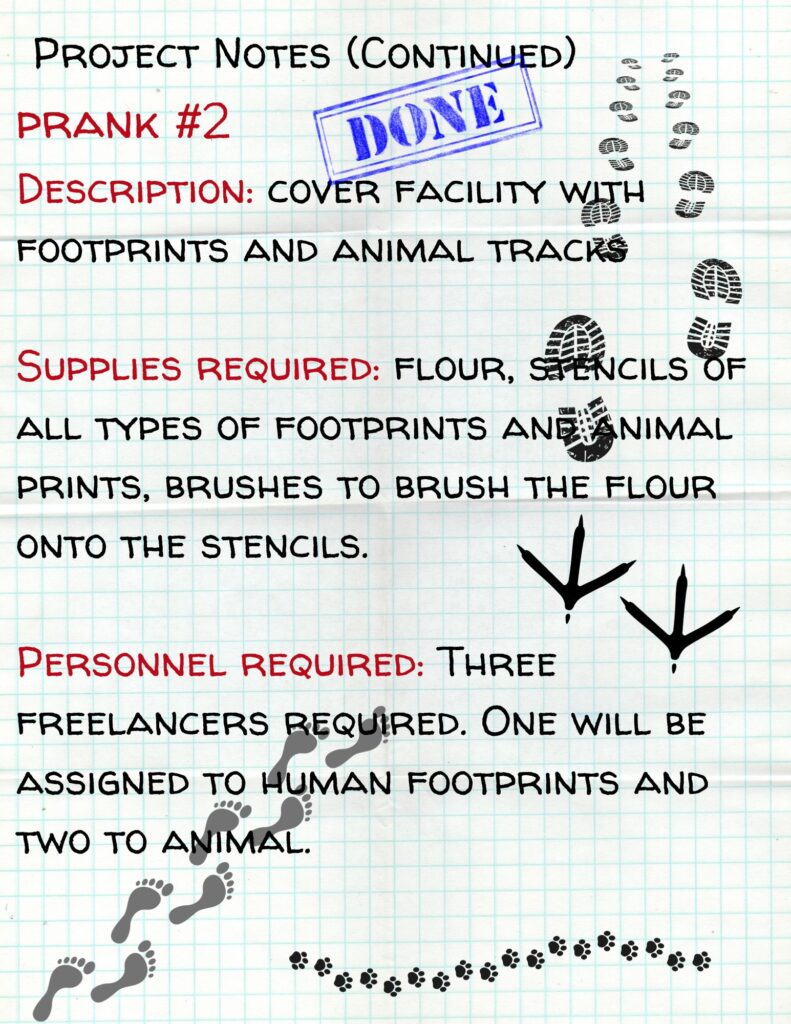 Project Notes (Continued)

prank #2

DONE

Description: cover facility with footprints and animal tracks

Supplies required: flour, stencils of all types of footprints and animal prints, brushes to brush the flour onto the stencils.

Personnel required: Three freelancers required. One will be assigned to human footprints and two to animal.